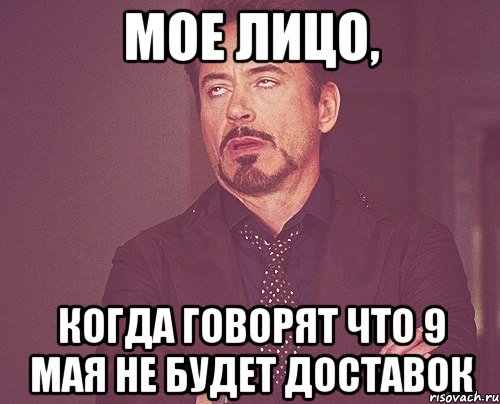 МОЕ ЛИЦО,

КОГДА ГОВОРЯТ ЧТО 9 МАЯ НЕ БУДЕТ ДОСТАВОК

risovach.ru